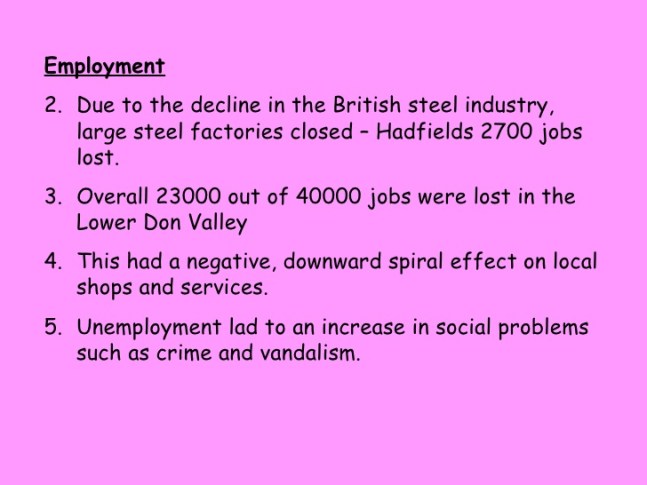 Employment

2. Due to the decline in the British steel industry, large steel factories closed – Hadfields 2700 jobs lost.

3. Overall 23000 out of 40000 jobs were lost in the Lower Don Valley

4. This had a negative, downward spiral effect on local shops and services.

5. Unemployment lad to an increase in social problems such as crime and vandalism.